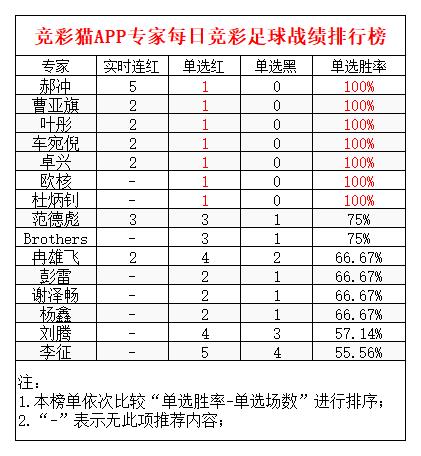 竞彩猫APP专家每日竞彩足球战绩排行榜

| 专家 | 实时连红 | 单选红 | 单选黑 | 单选胜率 |
|---|---|---|---|---|
| 郝冲 | 5 | 1 | 0 | 100% |
| 曹亚旗 | 2 | 1 | 0 | 100% |
| 叶彤 | 2 | 1 | 0 | 100% |
| 车宛倪 | 2 | 1 | 0 | 100% |
| 卓兴 | 2 | 1 | 0 | 100% |
| 欧核 | - | 1 | 0 | 100% |
| 杜炳钊 | - | 1 | 0 | 100% |
| 范德彪 | 3 | 3 | 1 | 75% |
| Brothers | - | 3 | 1 | 75% |
| 冉雄飞 | 2 | 4 | 2 | 66.67% |
| 彭雷 | - | 2 | 1 | 66.67% |
| 谢泽畅 | - | 2 | 1 | 66.67% |
| 杨鑫 | - | 2 | 1 | 66.67% |
| 刘腾 | - | 4 | 3 | 57.14% |
| 李征 | - | 5 | 4 | 55.56% |

注：
1.本榜单依次比较“单选胜率-单选场数”进行排序；
2.“-”表示无此项推荐内容；